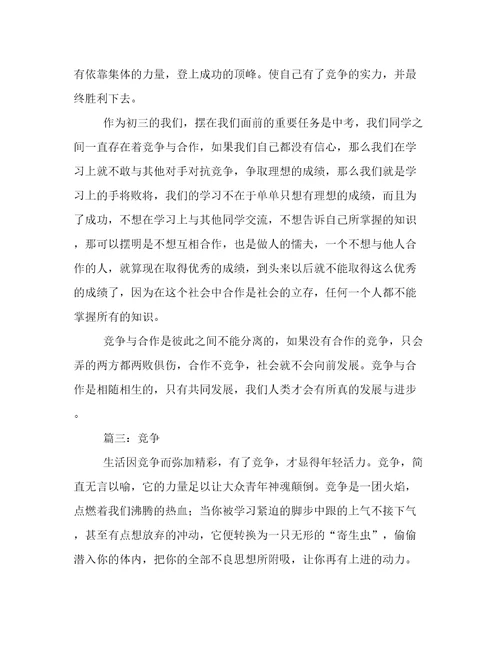 有依靠集体的力量，登上成功的顶峰。使自己有了竞争的实力，并最终胜利下去。

作为初三的我们，摆在我们面前的重要任务是中考，我们同学之间一直存在着竞争与合作，如果我们自己都没有信心，那么我们在学习上就不敢与其他对手对抗竞争，争取理想的成绩，那么我们就是学习上的手将败将，我们的学习不在于单单只想有理想的成绩，而且为了成功，不想在学习上与其他同学交流，不想告诉自己所掌握的知识，那可以摆明是不想互相合作，也是做人的懦夫，一个不想与他人合作的人，就算现在取得优秀的成绩，到头来以后就不能取得这么优秀的成绩了，因为在这个社会中合作是社会的立存，任何一个人都不能掌握所有的知识。

竞争与合作是彼此之间不能分离的，如果没有合作的竞争，只会弄的两方都两败俱伤，合作不竞争，社会就不会向前发展。竞争与合作是相随相生的，只有共同发展，我们人类才会有所真的发展与进步。

篇三：竞争

生活因竞争而弥加精彩，有了竞争，才显得年轻活力。竞争，简直无言以喻，它的力量足以让大众青年神魂颠倒。竞争是一团火焰，点燃着我们沸腾的热血；当你被学习紧迫的脚步中跟的上气不接下气，甚至有点想放弃的冲动，它便转换为一只无形的“寄生虫”，偷偷潜入你的体内，把你的全部不良思想所附吸，让你再有上进的动力。